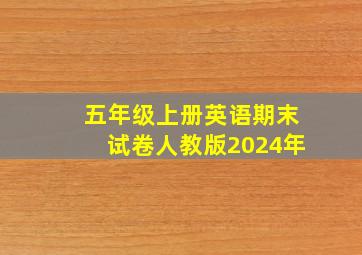 五年级上册英语期末试卷人教版2024年